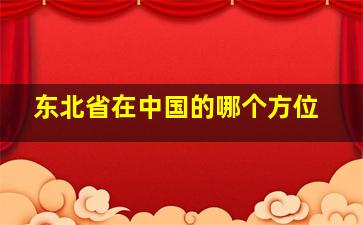 东北省在中国的哪个方位